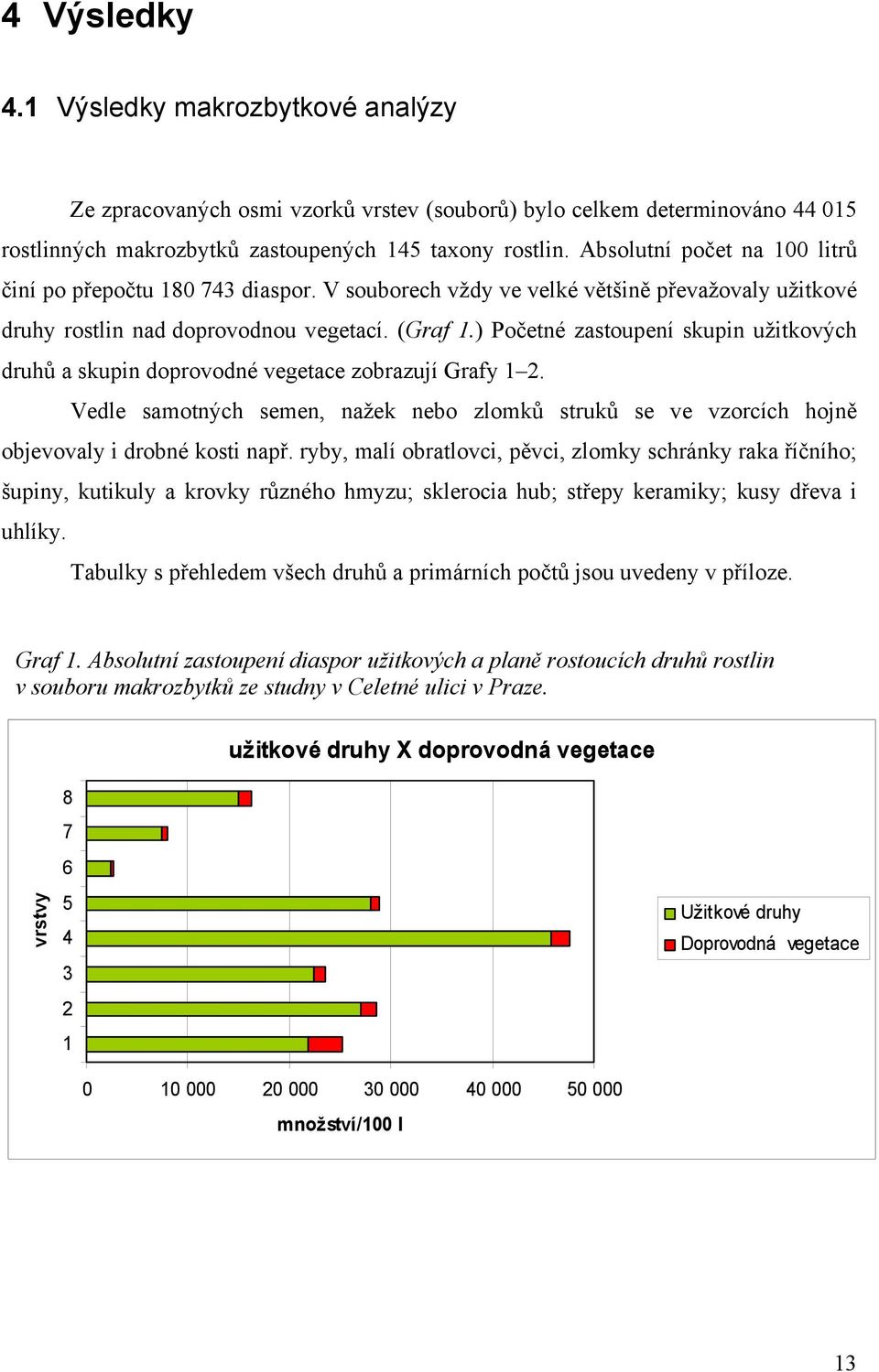 4 Výsledky

4.1 Výsledky makrozbytkové analýzy

Ze zpracovaných osmi vzorků vrstev (souborů) bylo celkem determinováno 44 015 rostlinných makrozbytků zastoupených 145 taxony rostlin. Absolutní počet na 100 litrů činí po přepočtu 180 743 diaspor. V souborech vždy ve velké většině převažovaly užitkové druhy rostlin nad doprovodnou vegetací. (Graf 1.) Početné zastoupení skupin užitkových druhů a skupin doprovodné vegetace zobrazují Grafy 1–2.

Vedle samotných semen, nažek nebo zlomků struků se ve vzorcích hojně objevovaly i drobné kosti např. ryby, malí obratlovci, pěvci, zlomky schránky raka říčního; šupiny, kutikuly a krovky různého hmyzu; sklerocia hub; střepy keramiky; kusy dřeva i uhlíky.

Tabulky s přehledem všech druhů a primárních počtů jsou uvedeny v příloze.

Graf 1. Absolutní zastoupení diaspor užitkových a planě rostoucích druhů rostlin v souboru makrozbytků ze studny v Celetné ulici v Praze.

užitkové druhy X doprovodná vegetace

vrstvy

8
7
6
5
4
3
2
1

0 10 000 20 000 30 000 40 000 50 000

množství/100 l

Užitkové druhy
Doprovodná vegetace

13